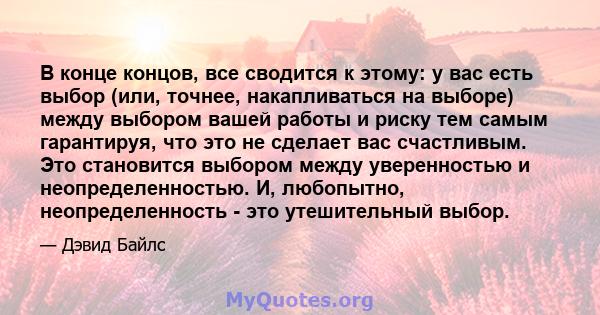 В конце концов, все сводится к этому: у вас есть выбор (или, точнее, накапливаться на выборе) между выбором вашей работы и риску тем самым гарантируя, что это не сделает вас счастливым. Это становится выбором между уверенностью и неопределенностью. И, любопытно, неопределенность - это утешительный выбор.

— Дэвид Байлс

MyQuotes.org